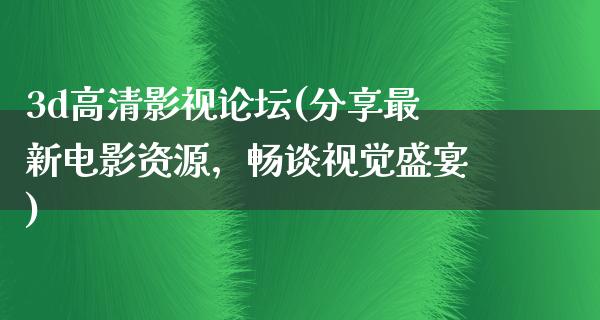 3d高清影视论坛(分享最新电影资源，畅谈视觉盛宴)